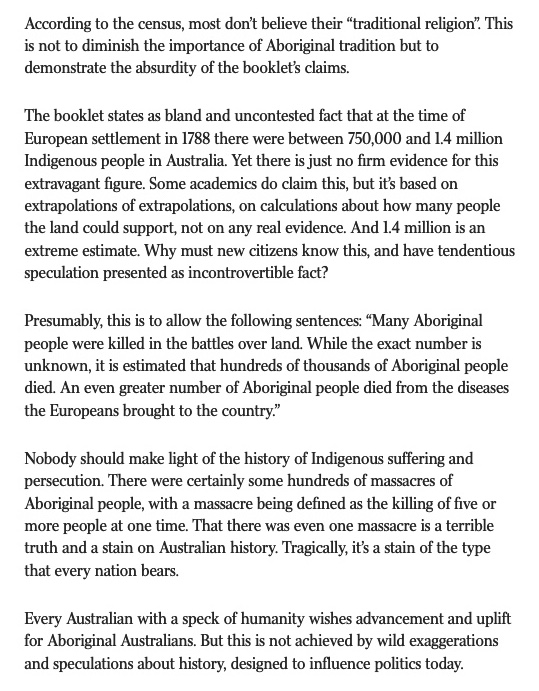 According to the census, most don't believe their "traditional religion". This is not to diminish the importance of Aboriginal tradition but to demonstrate the absurdity of the booklet's claims.

The booklet states as bland and uncontested fact that at the time of European settlement in 1788 there were between 750,000 and 1.4 million Indigenous people in Australia. Yet there is just no firm evidence for this extravagant figure. Some academics do claim this, but it's based on extrapolations of extrapolations, on calculations about how many people the land could support, not on any real evidence. And 1.4 million is an extreme estimate. Why must new citizens know this, and have tendentious speculation presented as incontrovertible fact?

Presumably, this is to allow the following sentences: "Many Aboriginal people were killed in the battles over land. While the exact number is unknown, it is estimated that hundreds of thousands of Aboriginal people died. An even greater number of Aboriginal people died from the diseases the Europeans brought to the country."

Nobody should make light of the history of Indigenous suffering and persecution. There were certainly some hundreds of massacres of Aboriginal people, with a massacre being defined as the killing of five or more people at one time. That there was even one massacre is a terrible truth and a stain on Australian history. Tragically, it's a stain of the type that every nation bears.

Every Australian with a speck of humanity wishes advancement and uplift for Aboriginal Australians. But this is not achieved by wild exaggerations and speculations about history, designed to influence politics today.